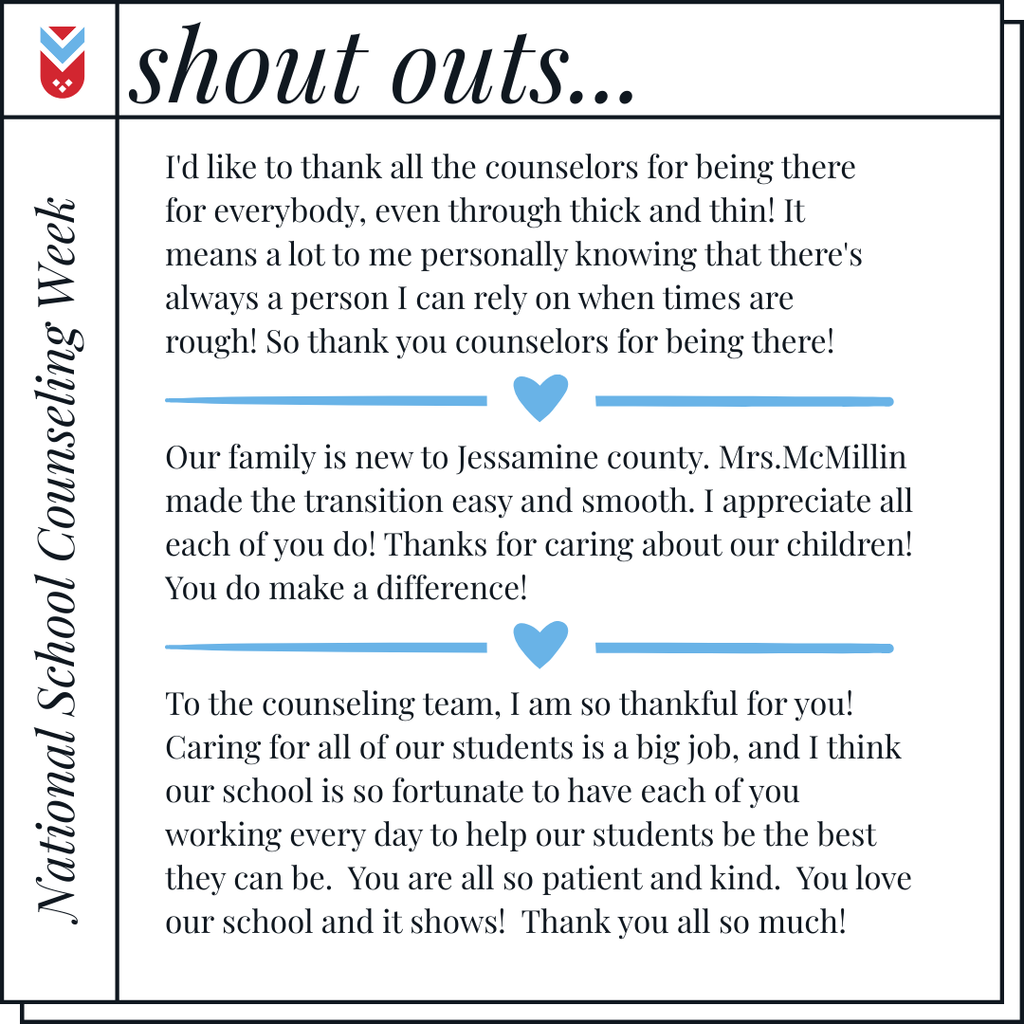 shout outs...

National School Counseling Week

I'd like to thank all the counselors for being there for everybody, even through thick and thin! It means a lot to me personally knowing that there's always a person I can rely on when times are rough! So thank you counselors for being there!

Our family is new to Jessamine county. Mrs.McMillin made the transition easy and smooth. I appreciate all each of you do! Thanks for caring about our children! You do make a difference!

To the counseling team, I am so thankful for you! Caring for all of our students is a big job, and I think our school is so fortunate to have each of you working every day to help our students be the best they can be. You are all so patient and kind. You love our school and it shows! Thank you all so much!